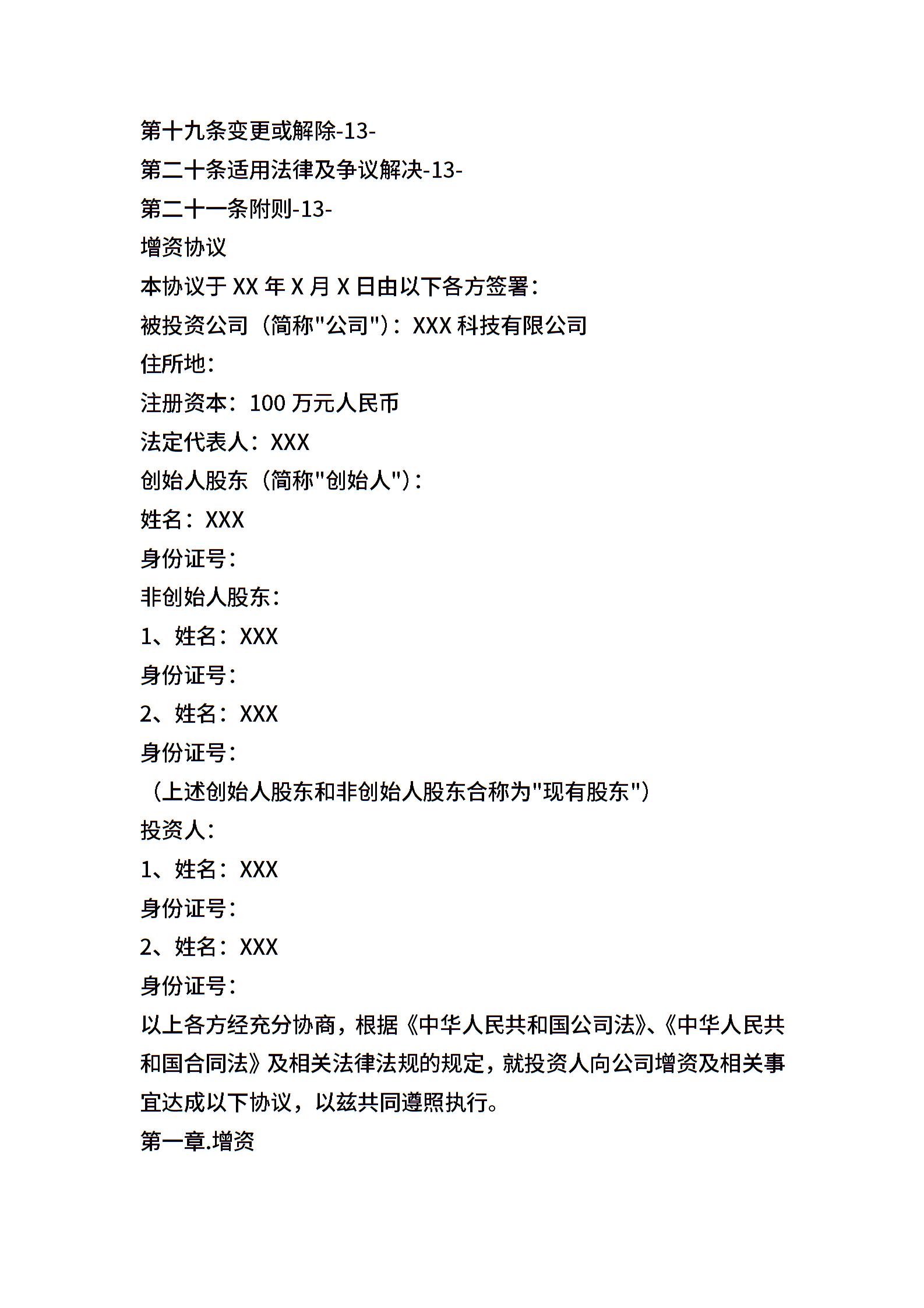 第十九条变更或解除-13-
第二十条适用法律及争议解决-13-
第二十一条附则-13-
增资协议
本协议于 XX 年 X 月 X 日由以下各方签署：
被投资公司（简称"公司"）：XXX 科技有限公司
住所地：
注册资本：100 万元人民币
法定代表人：XXX
创始人股东（简称"创始人"）：
姓名：XXX
身份证号：
非创始人股东：
1、姓名：XXX
身份证号：
2、姓名：XXX
身份证号：
（上述创始人股东和非创始人股东合称为"现有股东"）
投资人：
1、姓名：XXX
身份证号：
2、姓名：XXX
身份证号：
以上各方经充分协商，根据《中华人民共和国公司法》、《中华人民共和国合同法》及相关法律法规的规定，就投资人向公司增资及相关事宜达成以下协议，以兹共同遵照执行。
第一章.增资